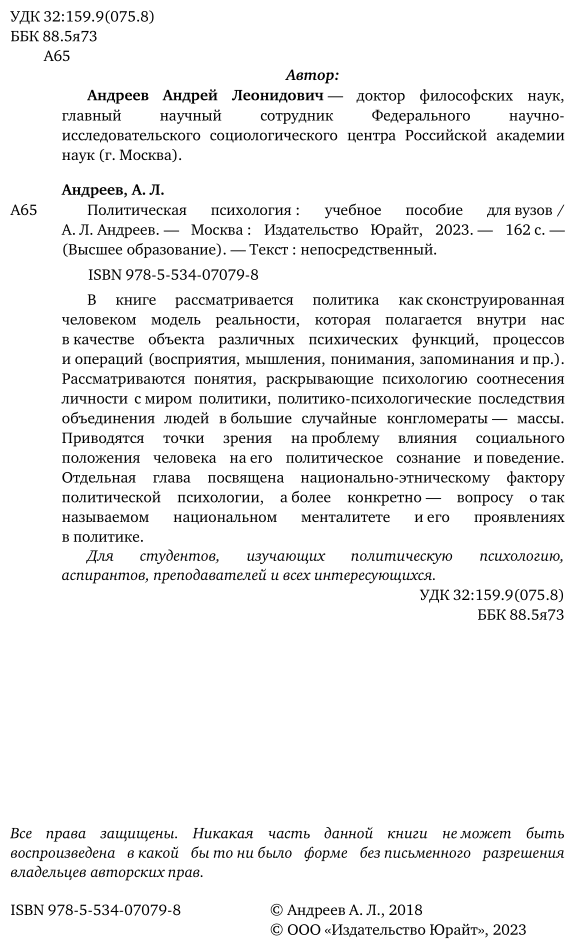 УДК 32:159.9(075.8)
ББК 88.5я73
А65

Автор:

Андреев Андрей Леонидович — доктор философских наук, главный научный сотрудник Федерального научно-исследовательского социологического центра Российской академии наук (г. Москва).

Андреев, А. Л.
А65 Политическая психология : учебное пособие для вузов / А. Л. Андреев. — Москва : Издательство Юрайт, 2023. — 162 с. — (Высшее образование). — Текст : непосредственный.

ISBN 978-5-534-07079-8

В книге рассматривается политика как сконструированная человеком модель реальности, которая полагается внутри нас в качестве объекта различных психических функций, процессов и операций (восприятия, мышления, понимания, запоминания и пр.). Рассматриваются понятия, раскрывающие психологию соотнесения личности с миром политики, политико-психологические последствия объединения людей в большие случайные конгломераты — массы. Приводятся точки зрения на проблему влияния социального положения человека на его политическое сознание и поведение. Отдельная глава посвящена национально-этническому фактору политической психологии, а более конкретно — вопросу о так называемом национальном менталитете и его проявлениях в политике.

Для студентов, изучающих политическую психологию, аспирантов, преподавателей и всех интересующихся.

УДК 32:159.9(075.8)
ББК 88.5я73

Все права защищены. Никакая часть данной книги не может быть воспроизведена в какой бы то ни было форме без письменного разрешения владельцев авторских прав.

ISBN 978-5-534-07079-8

© Андреев А. Л., 2018
© ООО «Издательство Юрайт», 2023